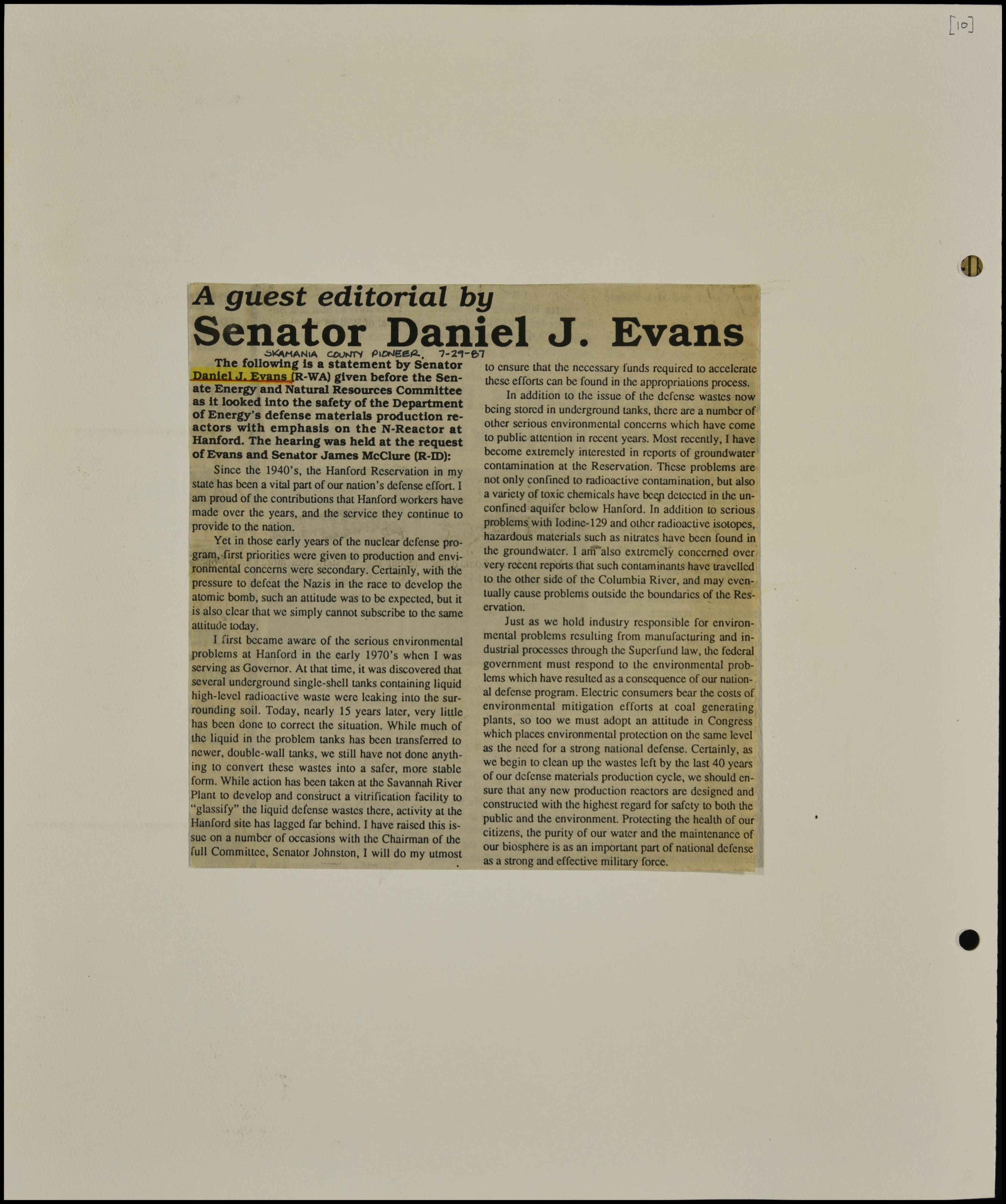 [10]

A guest editorial by

Senator Daniel J. Evans

SKAMANIA COUNTY PIONEER, 7-29-87

The following is a statement by Senator Daniel J. Evans (R-WA) given before the Senate Energy and Natural Resources Committee as it looked into the safety of the Department of Energy's defense materials production reactors with emphasis on the N-Reactor at Hanford. The hearing was held at the request of Evans and Senator James McClure (R-ID):

Since the 1940's, the Hanford Reservation in my state has been a vital part of our nation's defense effort. I am proud of the contributions that Hanford workers have made over the years, and the service they continue to provide to the nation.

Yet in those early years of the nuclear defense program, first priorities were given to production and environmental concerns were secondary. Certainly, with the pressure to defeat the Nazis in the race to develop the atomic bomb, such an attitude was to be expected, but it is also clear that we simply cannot subscribe to the same attitude today.

I first became aware of the serious environmental problems at Hanford in the early 1970's when I was serving as Governor. At that time, it was discovered that several underground single-shell tanks containing liquid high-level radioactive waste were leaking into the surrounding soil. Today, nearly 15 years later, very little has been done to correct the situation. While much of the liquid in the problem tanks has been transferred to newer, double-wall tanks, we still have not done anything to convert these wastes into a safer, more stable form. While action has been taken at the Savannah River Plant to develop and construct a vitrification facility to "glassify" the liquid defense wastes there, activity at the Hanford site has lagged far behind. I have raised this issue on a number of occasions with the Chairman of the full Committee, Senator Johnston, I will do my utmost to ensure that the necessary funds required to accelerate these efforts can be found in the appropriations process.

In addition to the issue of the defense wastes now being stored in underground tanks, there are a number of other serious environmental concerns which have come to public attention in recent years. Most recently, I have become extremely interested in reports of groundwater contamination at the Reservation. These problems are not only confined to radioactive contamination, but also a variety of toxic chemicals have been detected in the unconfined aquifer below Hanford. In addition to serious problems with Iodine-129 and other radioactive isotopes, hazardous materials such as nitrates have been found in the groundwater. I am also extremely concerned over very recent reports that such contaminants have travelled to the other side of the Columbia River, and may eventually cause problems outside the boundaries of the Reservation.

Just as we hold industry responsible for environmental problems resulting from manufacturing and industrial processes through the Superfund law, the federal government must respond to the environmental problems which have resulted as a consequence of our national defense program. Electric consumers bear the costs of environmental mitigation efforts at coal generating plants, so too we must adopt an attitude in Congress which places environmental protection on the same level as the need for a strong national defense. Certainly, as we begin to clean up the wastes left by the last 40 years of our defense materials production cycle, we should ensure that any new production reactors are designed and constructed with the highest regard for safety to both the public and the environment. Protecting the health of our citizens, the purity of our water and the maintenance of our biosphere is as an important part of national defense as a strong and effective military force.